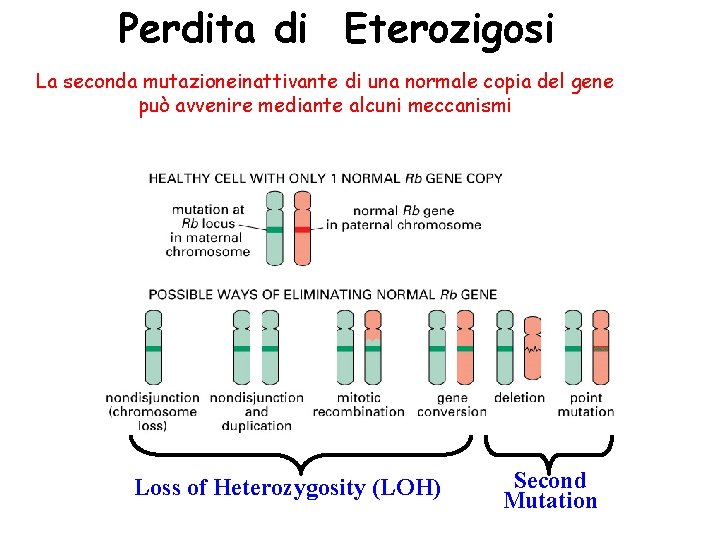 Perdita di Eterozigosi

La seconda mutazioneinattivante di una normale copia del gene può avvenire mediante alcuni meccanismi

HEALTHY CELL WITH ONLY 1 NORMAL Rb GENE COPY

mutation at Rb locus in maternal chromosome

normal Rb gene in paternal chromosome

POSSIBLE WAYS OF ELIMINATING NORMAL Rb GENE

nondisjunction (chromosome loss)

nondisjunction and duplication

mitotic recombination

gene conversion

deletion

point mutation

Loss of Heterozygosity (LOH)

Second Mutation